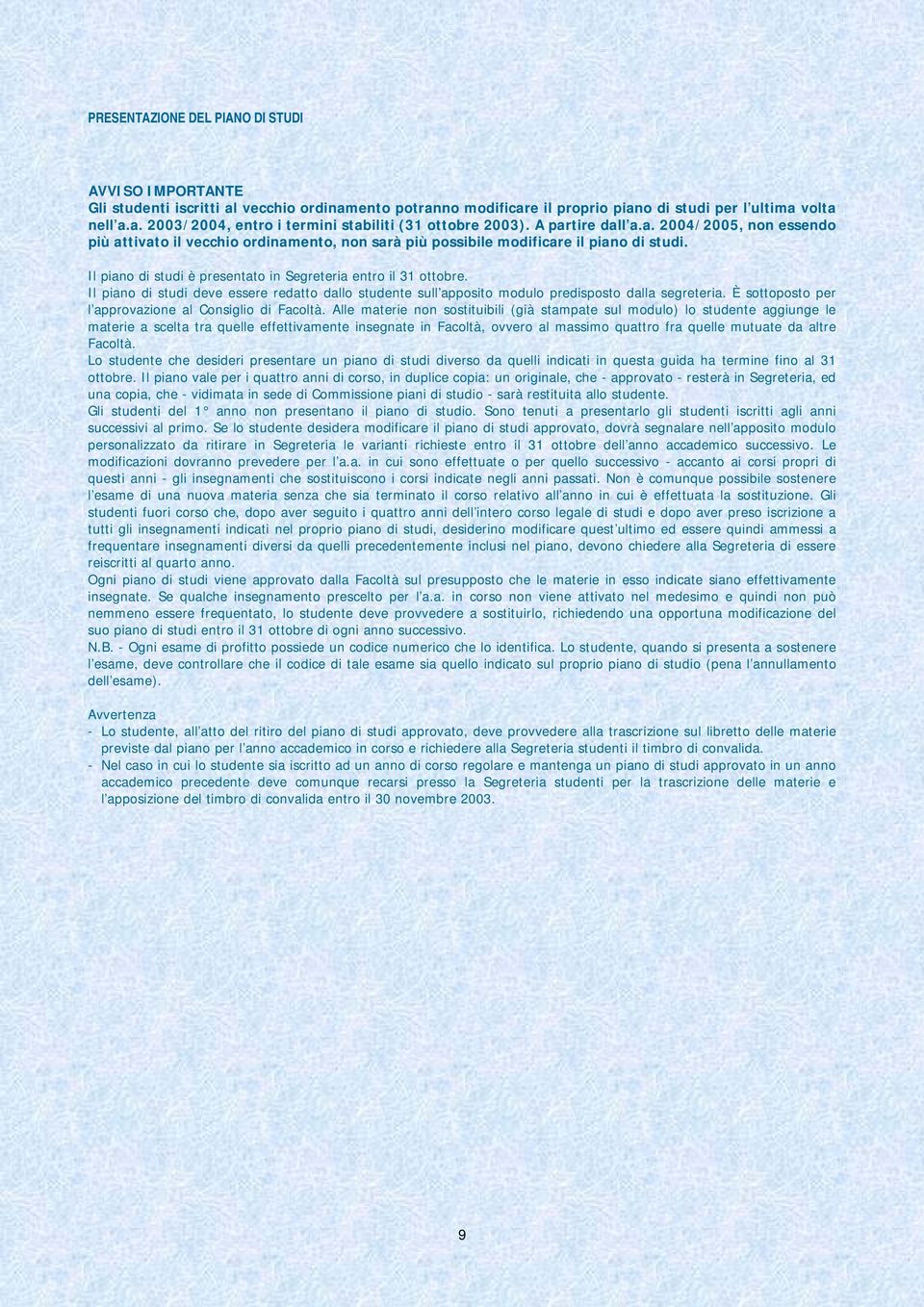 PRESENTAZIONE DEL PIANO DI STUDI

AVVISO IMPORTANTE
Gli studenti iscritti al vecchio ordinamento potranno modificare il proprio piano di studi per l'ultima volta nell'a.a. 2003/2004, entro i termini stabiliti (31 ottobre 2003). A partire dall'a.a. 2004/2005, non essendo più attivato il vecchio ordinamento, non sarà più possibile modificare il piano di studi.

Il piano di studi è presentato in Segreteria entro il 31 ottobre.
Il piano di studi deve essere redatto dallo studente sull'apposito modulo predisposto dalla segreteria. È sottoposto per l'approvazione al Consiglio di Facoltà. Alle materie non sostituibili (già stampate sul modulo) lo studente aggiunge le materie a scelta tra quelle effettivamente insegnate in Facoltà, ovvero al massimo quattro fra quelle mutuate da altre Facoltà.
Lo studente che desideri presentare un piano di studi diverso da quelli indicati in questa guida ha termine fino al 31 ottobre. Il piano vale per i quattro anni di corso, in duplice copia: un originale, che - approvato - resterà in Segreteria, ed una copia, che - vidimata in sede di Commissione piani di studio - sarà restituita allo studente.
Gli studenti del 1° anno non presentano il piano di studio. Sono tenuti a presentarlo gli studenti iscritti agli anni successivi al primo. Se lo studente desidera modificare il piano di studi approvato, dovrà segnalare nell'apposito modulo personalizzato da ritirare in Segreteria le varianti richieste entro il 31 ottobre dell'anno accademico successivo. Le modificazioni dovranno prevedere per l'a.a. in cui sono effettuate o per quello successivo - accanto ai corsi propri di questi anni - gli insegnamenti che sostituiscono i corsi indicate negli anni passati. Non è comunque possibile sostenere l'esame di una nuova materia senza che sia terminato il corso relativo all'anno in cui è effettuata la sostituzione. Gli studenti fuori corso che, dopo aver seguito i quattro anni dell'intero corso legale di studi e dopo aver preso iscrizione a tutti gli insegnamenti indicati nel proprio piano di studi, desiderino modificare quest'ultimo ed essere quindi ammessi a frequentare insegnamenti diversi da quelli precedentemente inclusi nel piano, devono chiedere alla Segreteria di essere reiscritti al quarto anno.
Ogni piano di studi viene approvato dalla Facoltà sul presupposto che le materie in esso indicate siano effettivamente insegnate. Se qualche insegnamento prescelto per l'a.a. in corso non viene attivato nel medesimo e quindi non può nemmeno essere frequentato, lo studente deve provvedere a sostituirlo, richiedendo una opportuna modificazione del suo piano di studi entro il 31 ottobre di ogni anno successivo.
N.B. - Ogni esame di profitto possiede un codice numerico che lo identifica. Lo studente, quando si presenta a sostenere l'esame, deve controllare che il codice di tale esame sia quello indicato sul proprio piano di studio (pena l'annullamento dell'esame).

Avvertenza
- Lo studente, all'atto del ritiro del piano di studi approvato, deve provvedere alla trascrizione sul libretto delle materie previste dal piano per l'anno accademico in corso e richiedere alla Segreteria studenti il timbro di convalida.
- Nel caso in cui lo studente sia iscritto ad un anno di corso regolare e mantenga un piano di studi approvato in un anno accademico precedente deve comunque recarsi presso la Segreteria studenti per la trascrizione delle materie e l'apposizione del timbro di convalida entro il 30 novembre 2003.

9